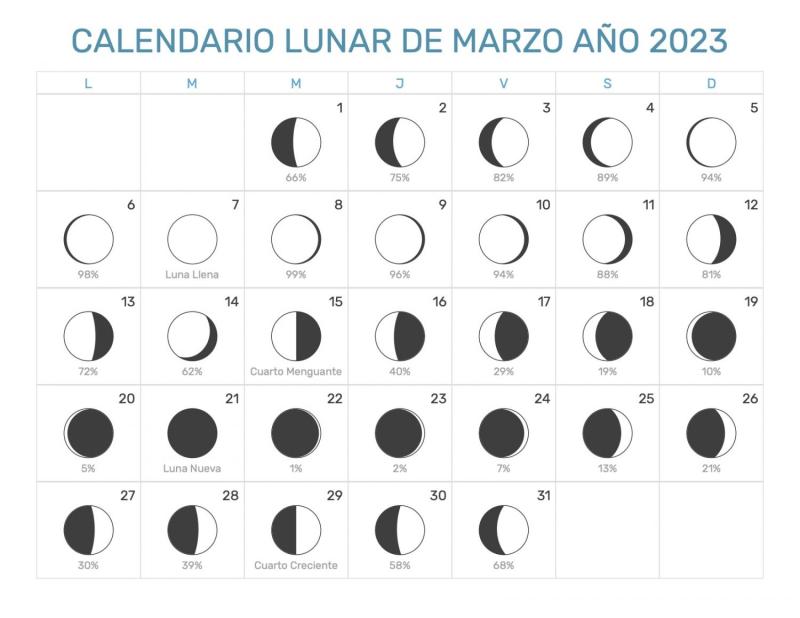 CALENDARIO LUNAR DE MARZO AÑO 2023

| L | M | M | J | V | S | D |
|---|---|---|---|---|---|---|
| | | 1 66% | 2 75% | 3 82% | 4 89% | 5 94% |
| 6 98% | 7 Luna Llena | 8 99% | 9 96% | 10 94% | 11 88% | 12 81% |
| 13 72% | 14 62% | 15 Cuarto Menguante | 16 40% | 17 29% | 18 19% | 19 10% |
| 20 5% | 21 Luna Nueva | 22 1% | 23 2% | 24 7% | 25 13% | 26 21% |
| 27 30% | 28 39% | 29 Cuarto Creciente | 30 58% | 31 68% | | |